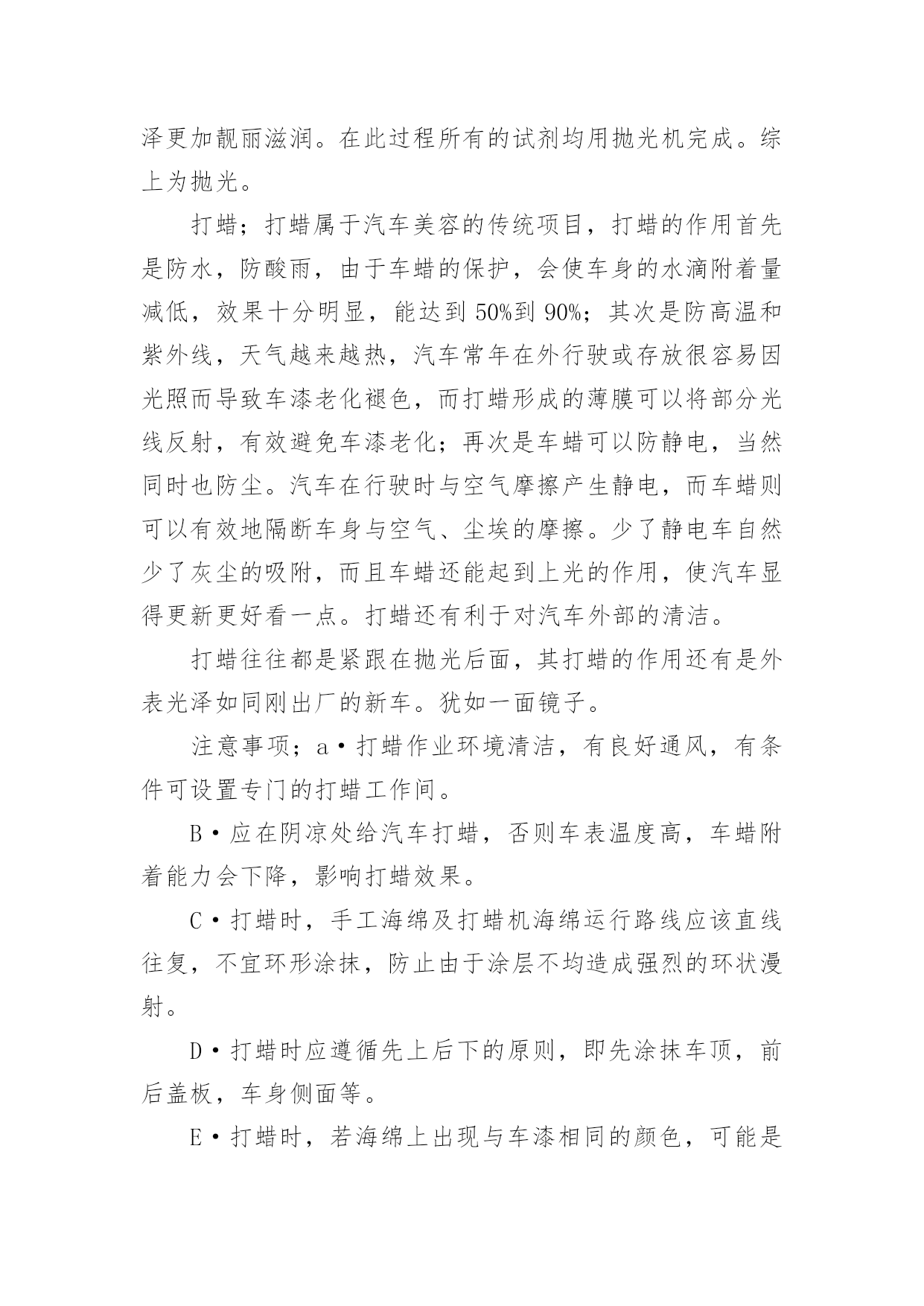 泽更加靓丽滋润。在此过程所有的试剂均用抛光机完成。综上为抛光。

打蜡；打蜡属于汽车美容的传统项目，打蜡的作用首先是防水，防酸雨，由于车蜡的保护，会使车身的水滴附着量减低，效果十分明显，能达到 50%到 90%；其次是防高温和紫外线，天气越来越热，汽车常年在外行驶或存放很容易因光照而导致车漆老化褪色，而打蜡形成的薄膜可以将部分光线反射，有效避免车漆老化；再次是车蜡可以防静电，当然同时也防尘。汽车在行驶时与空气摩擦产生静电，而车蜡则可以有效地隔断车身与空气、尘埃的摩擦。少了静电车自然少了灰尘的吸附，而且车蜡还能起到上光的作用，使汽车显得更新更好看一点。打蜡还有利于对汽车外部的清洁。

打蜡往往都是紧跟在抛光后面，其打蜡的作用还有是外表光泽如同刚出厂的新车。犹如一面镜子。

注意事项；a·打蜡作业环境清洁，有良好通风，有条件可设置专门的打蜡工作间。

B·应在阴凉处给汽车打蜡，否则车表温度高，车蜡附着能力会下降，影响打蜡效果。

C·打蜡时，手工海绵及打蜡机海绵运行路线应该直线往复，不宜环形涂抹，防止由于涂层不均造成强烈的环状漫射。

D·打蜡时应遵循先上后下的原则，即先涂抹车顶，前后盖板，车身侧面等。

E·打蜡时，若海绵上出现与车漆相同的颜色，可能是